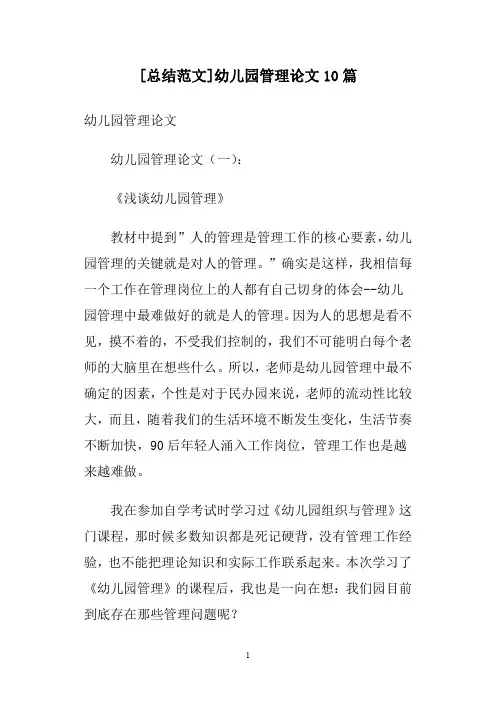 [总结范文]幼儿园管理论文10篇

幼儿园管理论文

幼儿园管理论文（一）:

《浅谈幼儿园管理》

教材中提到”人的管理是管理工作的核心要素，幼儿园管理的关键就是对人的管理。”确实是这样，我相信每一个工作在管理岗位上的人都有自己切身的体会--幼儿园管理中最难做好的就是人的管理。因为人的思想是看不见，摸不着的，不受我们控制的，我们不可能明白每个老师的大脑里在想些什么。所以，老师是幼儿园管理中最不确定的因素，个性是对于民办园来说，老师的流动性比较大，而且，随着我们的生活环境不断发生变化，生活节奏不断加快，90后年轻人涌入工作岗位，管理工作也是越来越难做。

我在参加自学考试时学习过《幼儿园组织与管理》这门课程，那时候多数知识都是死记硬背，没有管理工作经验，也不能把理论知识和实际工作联系起来。本次学习了《幼儿园管理》的课程后，我也是一向在想：我们园目前到底存在那些管理问题呢？

1